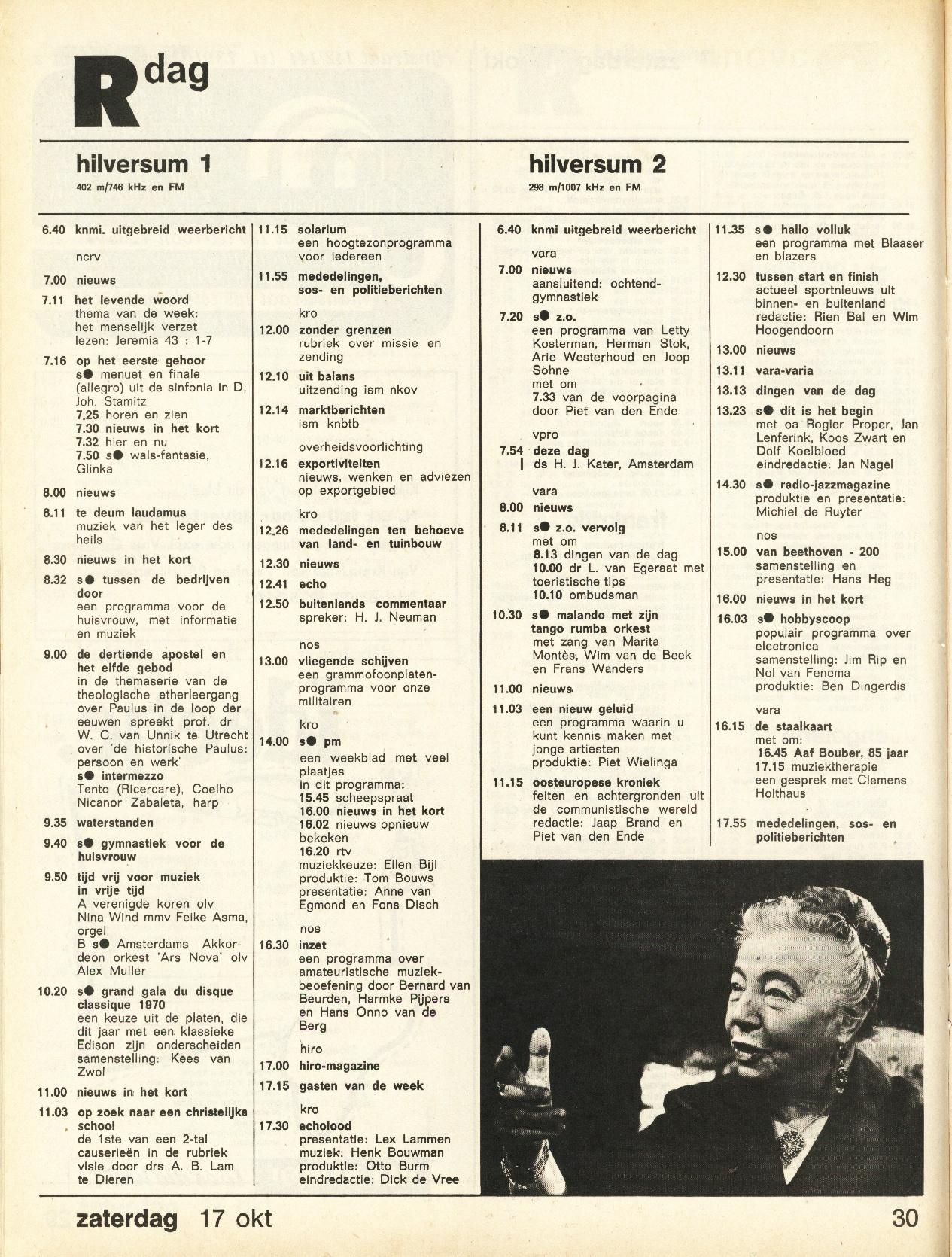 R dag

hilversum 1
402 m/746 kHz en FM

6.40 knmi. uitgebreid weerbericht

ncrv

7.00 nieuws

7.11 het levende woord
thema van de week: het menselijk verzet
lezen: Jeremia 43 : 1-7

7.16 op het eerste gehoor
s● menuet en finale (allegro) uit de sinfonia in D, Joh. Stamitz
7.25 horen en zien
7.30 nieuws in het kort
7.32 hier en nu
7.50 s● wals-fantasie, Glinka

8.00 nieuws

8.11 te deum laudamus
muziek van het leger des heils

8.30 nieuws in het kort

8.32 s● tussen de bedrijven door
een programma voor de huisvrouw, met informatie en muziek

9.00 de dertiende apostel en het elfde gebod
in de themaserie van de theologische etherleergang over Paulus in de loop der eeuwen spreekt prof. dr W. C. van Unnik te Utrecht over 'de historische Paulus: persoon en werk'
s● intermezzo
Tento (Ricercare), Coelho
Nicanor Zabaleta, harp

9.35 waterstanden

9.40 s● gymnastiek voor de huisvrouw

9.50 tijd vrij voor muziek in vrije tijd
A verenigde koren olv Nina Wind mmv Feike Asma, orgel
B s● Amsterdams Akkordeon orkest 'Ars Nova' olv Alex Muller

10.20 s● grand gala du disque classique 1970
een keuze uit de platen, die dit jaar met een klassieke Edison zijn onderscheiden
samenstelling: Kees van Zwol

11.00 nieuws in het kort

11.03 op zoek naar een christelijke school
de 1ste van een 2-tal causerieën in de rubriek visie door drs A. B. Lam te Dieren

11.15 solarium
een hoogtezonprogramma voor iedereen

11.55 mededelingen, sos- en politieberichten

kro

12.00 zonder grenzen
rubriek over missie en zending

12.10 uit balans
uitzending ism nkov

12.14 marktberichten
ism knbtb

overheidsvoorlichting

12.16 exportiviteiten
nieuws, wenken en adviezen op exportgebied

kro

12.26 mededelingen ten behoeve van land- en tuinbouw

12.30 nieuws

12.41 echo

12.50 buitenlands commentaar
spreker: H. J. Neuman

nos

13.00 vliegende schijven
een grammofoonplatenprogramma voor onze militairen

kro

14.00 s● pm
een weekblad met veel plaatjes
in dit programma:
15.45 scheepspraat
16.00 nieuws in het kort
16.02 nieuws opnieuw bekeken
16.20 rtv
muziekkeuze: Ellen Bijl
produktie: Tom Bouws
presentatie: Anne van Egmond en Fons Disch

nos

16.30 inzet
een programma over amateuristische muziekbeoefening door Bernard van Beurden, Harmke Pijpers en Hans Onno van de Berg

hiro

17.00 hiro-magazine

17.15 gasten van de week

kro

17.30 echolood
presentatie: Lex Lammen
muziek: Henk Bouwman
produktie: Otto Burm
eindredactie: Dick de Vree

hilversum 2
298 m/1007 kHz en FM

6.40 knmi uitgebreid weerbericht

vara

7.00 nieuws
aansluitend: ochtendgymnastiek

7.20 s● z.o.
een programma van Letty Kosterman, Herman Stok, Arie Westerhoud en Joop Söhne
met om
7.33 van de voorpagina door Piet van den Ende

vpro

7.54 deze dag
ds H. J. Kater, Amsterdam

vara

8.00 nieuws

8.11 s● z.o. vervolg
met om
8.13 dingen van de dag
10.00 dr L. van Egeraat met toeristische tips
10.10 ombudsman

10.30 s● malando met zijn tango rumba orkest
met zang van Marita Montès, Wim van de Beek en Frans Wanders

11.00 nieuws

11.03 een nieuw geluid
een programma waarin u kunt kennis maken met jonge artiesten
produktie: Piet Wielinga

11.15 oosteuropese kroniek
feiten en achtergronden uit de communistische wereld
redactie: Jaap Brand en Piet van den Ende

11.35 s● hallo volluk
een programma met Blaaser en blazers

12.30 tussen start en finish
actueel sportnieuws uit binnen- en buitenland
redactie: Rien Bal en Wim Hoogendoorn

13.00 nieuws

13.11 vara-varia

13.13 dingen van de dag

13.23 s● dit is het begin
met oa Rogier Proper, Jan Lenferink, Koos Zwart en Dolf Koelbloed
eindredactie: Jan Nagel

14.30 s● radio-jazzmagazine
produktie en presentatie: Michiel de Ruyter

nos

15.00 van beethoven - 200
samenstelling en presentatie: Hans Heg

16.00 nieuws in het kort

16.03 s● hobbyscoop
populair programma over electronica
samenstelling: Jim Rip en Nol van Fenema
produktie: Ben Dingerdis

vara

16.15 de staalkaart
met om:
16.45 Aaf Bouber, 85 jaar
17.15 muziektherapie
een gesprek met Clemens Holthaus

17.55 mededelingen, sos- en politieberichten

zaterdag 17 okt 30